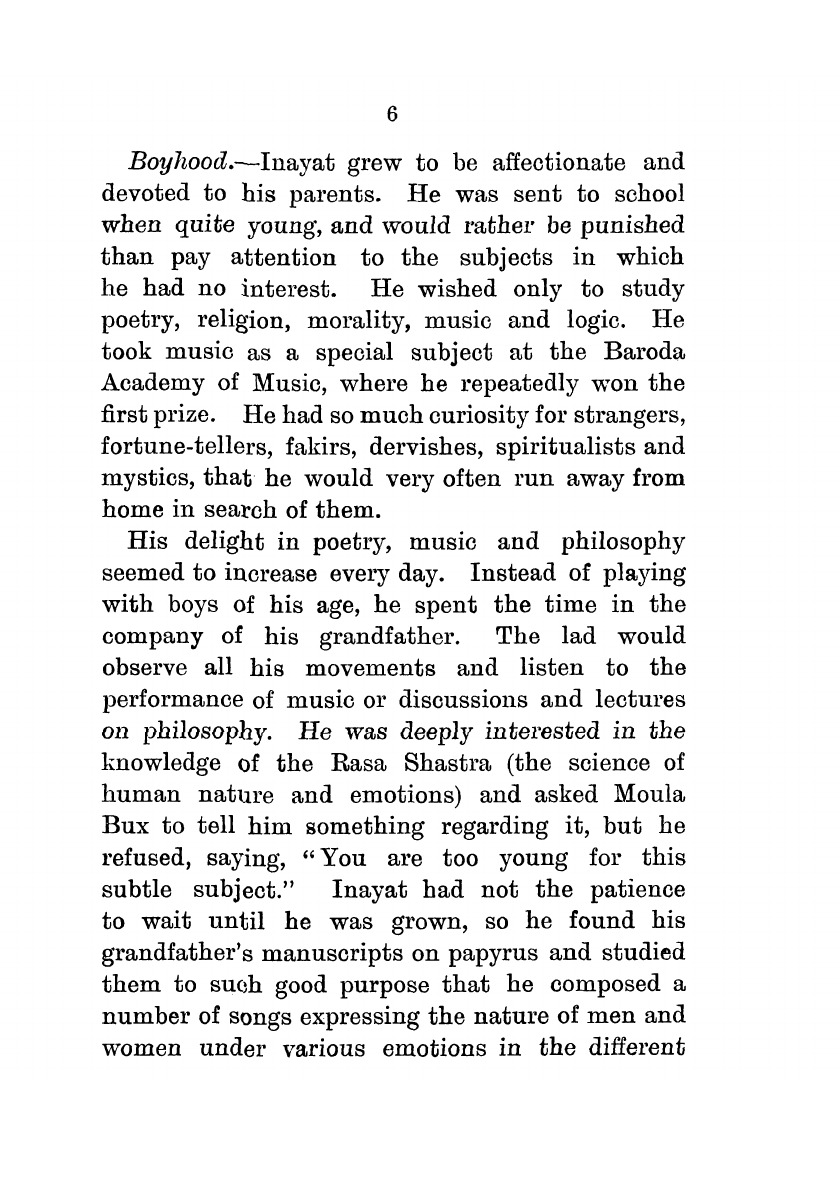 6

Boyhood.—Inayat grew to be affectionate and devoted to his parents. He was sent to school when quite young, and would rather be punished than pay attention to the subjects in which he had no interest. He wished only to study poetry, religion, morality, music and logic. He took music as a special subject at the Baroda Academy of Music, where he repeatedly won the first prize. He had so much curiosity for strangers, fortune-tellers, fakirs, dervishes, spiritualists and mystics, that he would very often run away from home in search of them.

His delight in poetry, music and philosophy seemed to increase every day. Instead of playing with boys of his age, he spent the time in the company of his grandfather. The lad would observe all his movements and listen to the performance of music or discussions and lectures on philosophy. He was deeply interested in the knowledge of the Rasa Shastra (the science of human nature and emotions) and asked Moula Bux to tell him something regarding it, but he refused, saying, "You are too young for this subtle subject." Inayat had not the patience to wait until he was grown, so he found his grandfather's manuscripts on papyrus and studied them to such good purpose that he composed a number of songs expressing the nature of men and women under various emotions in the different